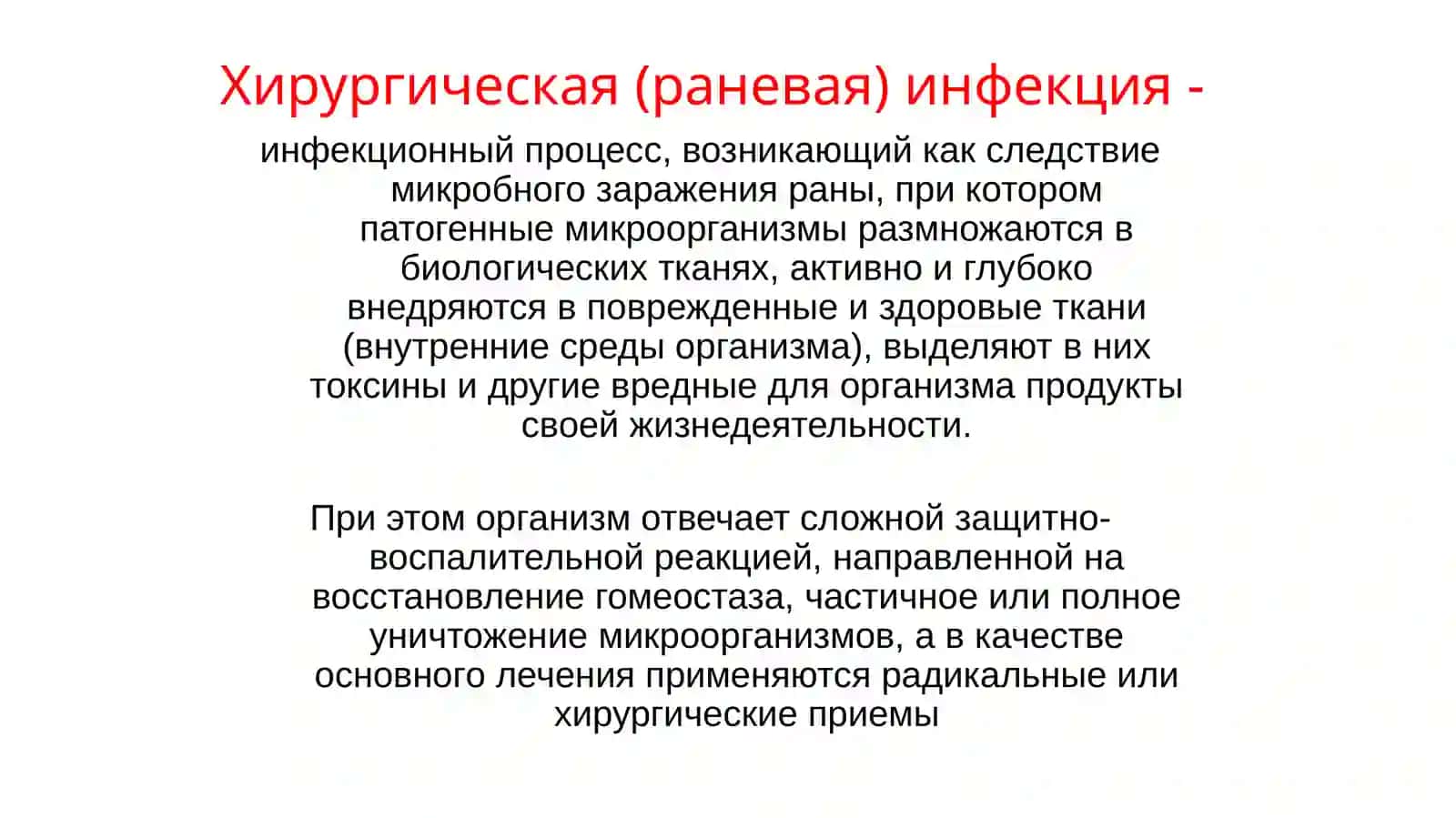 Хирургическая (раневая) инфекция -

инфекционный процесс, возникающий как следствие микробного заражения раны, при котором патогенные микроорганизмы размножаются в биологических тканях, активно и глубоко внедряются в поврежденные и здоровые ткани (внутренние среды организма), выделяют в них токсины и другие вредные для организма продукты своей жизнедеятельности.

При этом организм отвечает сложной защитно-воспалительной реакцией, направленной на восстановление гомеостаза, частичное или полное уничтожение микроорганизмов, а в качестве основного лечения применяются радикальные или хирургические приемы